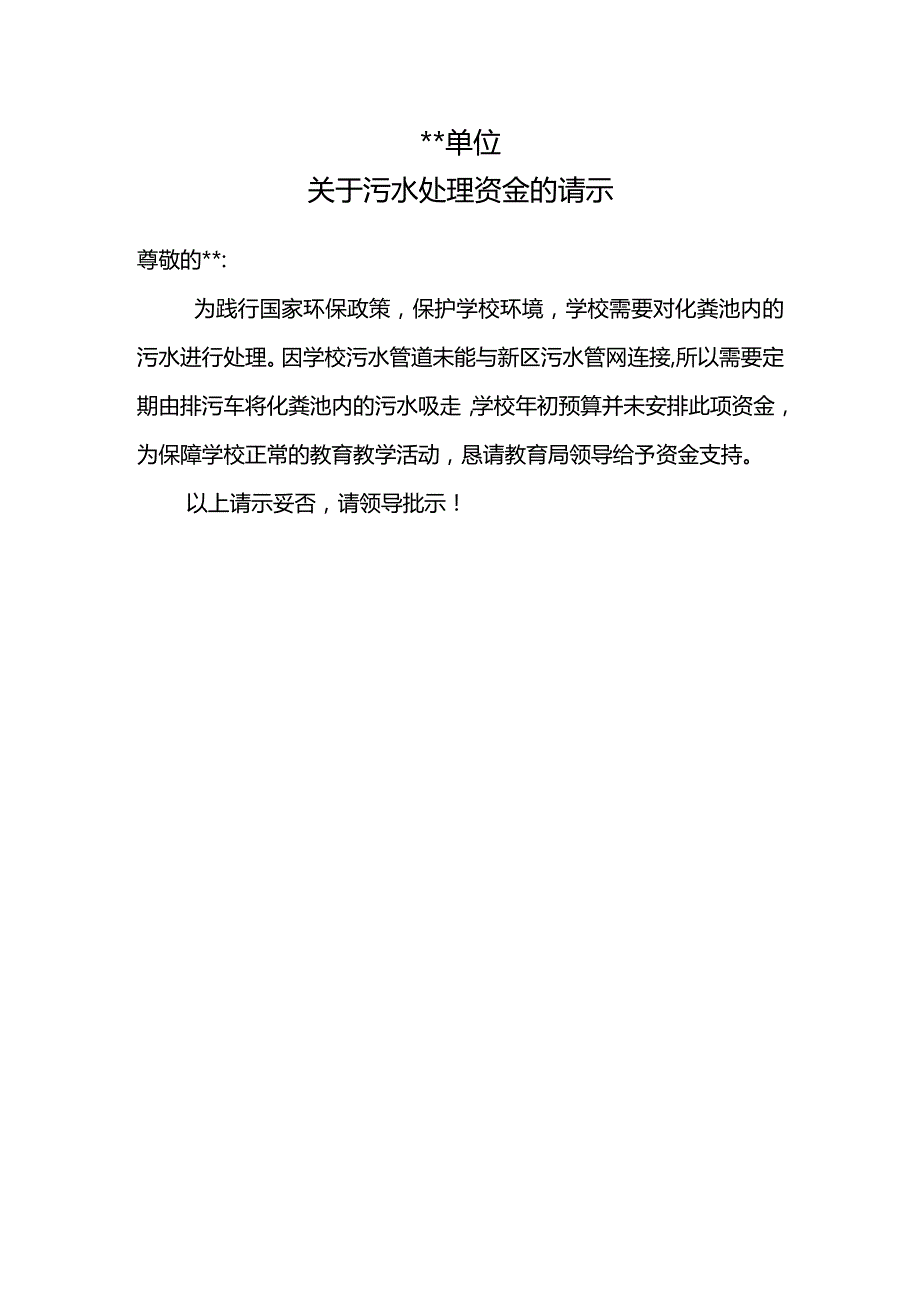 **单位
关于污水处理资金的请示

尊敬的**:

为践行国家环保政策，保护学校环境，学校需要对化粪池内的污水进行处理。因学校污水管道未能与新区污水管网连接,所以需要定期由排污车将化粪池内的污水吸走,学校年初预算并未安排此项资金，为保障学校正常的教育教学活动，恳请教育局领导给予资金支持。

以上请示妥否，请领导批示！